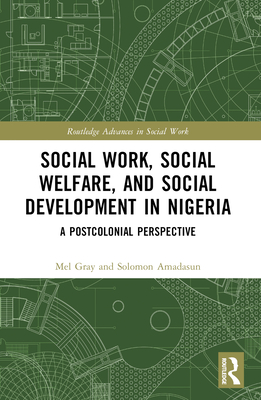 Routledge Advances in Social Work

SOCIAL WORK, SOCIAL WELFARE, AND SOCIAL DEVELOPMENT IN NIGERIA

A POSTCOLONIAL PERSPECTIVE

Mel Gray and Solomon Amadasun

ROUTLEDGE